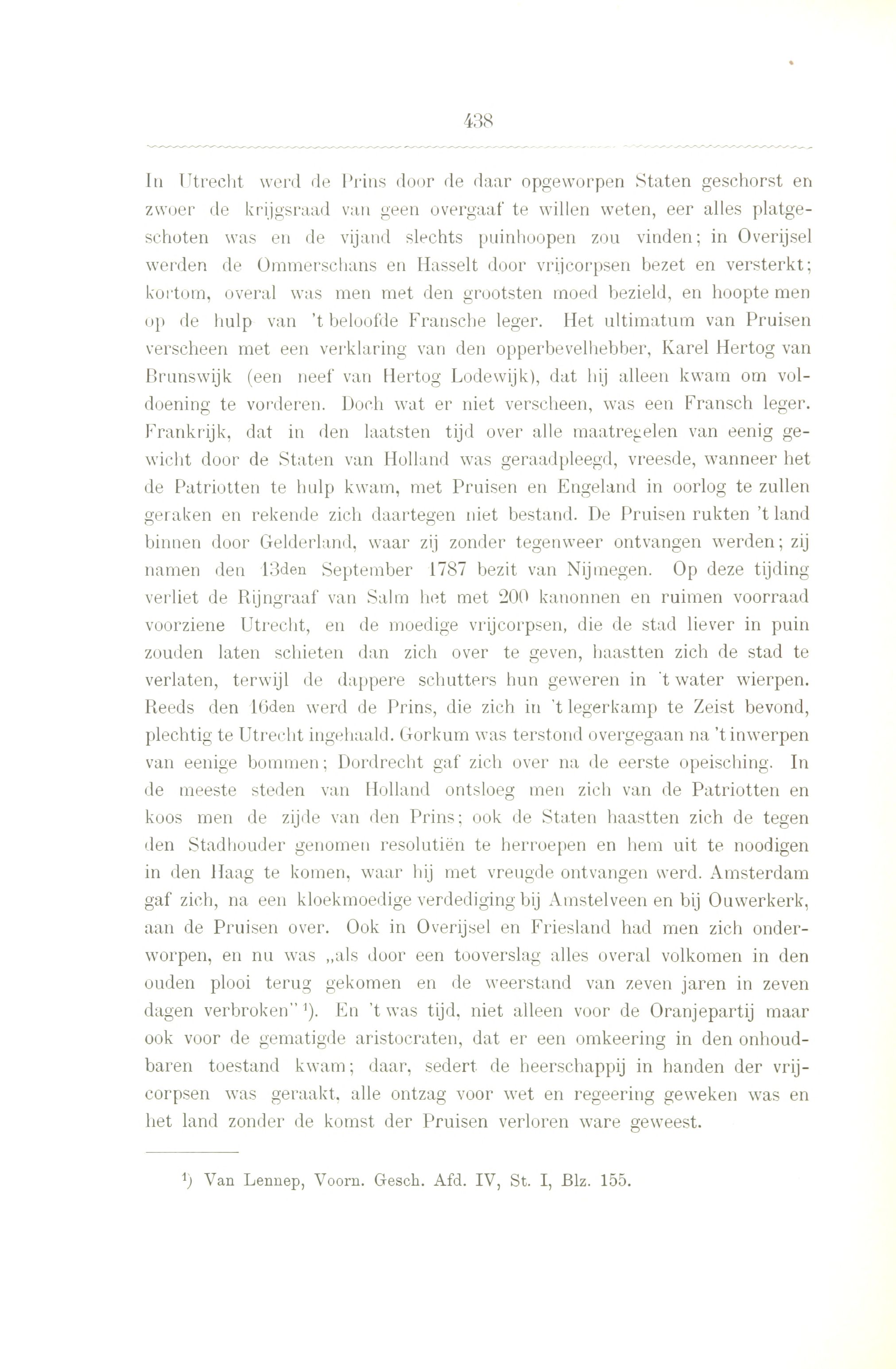 438

In Utrecht werd de Prins door de daar opgeworpen Staten geschorst en zwoer de krijgsraad van geen overgaaf te willen weten, eer alles platgeschoten was en de vijand slechts puinhoopen zou vinden; in Overijsel werden de Ommerschans en Hasselt door vrijcorpsen bezet en versterkt; kortom, overal was men met den grootsten moed bezield, en hoopte men op de hulp van 't beloofde Fransche leger. Het ultimatum van Pruisen verscheen met een verklaring van den opperbevelhebber, Karel Hertog van Brunswijk (een neef van Hertog Lodewijk), dat hij alleen kwam om voldoening te vorderen. Doch wat er niet verscheen, was een Fransch leger. Frankrijk, dat in den laatsten tijd over alle maatregelen van eenig gewicht door de Staten van Holland was geraadpleegd, vreesde, wanneer het de Patriotten te hulp kwam, met Pruisen en Engeland in oorlog te zullen geraken en rekende zich daartegen niet bestand. De Pruisen rukten 't land binnen door Gelderland, waar zij zonder tegenweer ontvangen werden; zij namen den 13den September 1787 bezit van Nijmegen. Op deze tijding verliet de Rijngraaf van Salm het met 200 kanonnen en ruimen voorraad voorziene Utrecht, en de moedige vrijcorpsen, die de stad liever in puin zouden laten schieten dan zich over te geven, haastten zich de stad te verlaten, terwijl de dappere schutters hun geweren in 't water wierpen. Reeds den 16den werd de Prins, die zich in 't legerkamp te Zeist bevond, plechtig te Utrecht ingehaald. Gorkum was terstond overgegaan na 't inwerpen van eenige bommen; Dordrecht gaf zich over na de eerste opeisching. In de meeste steden van Holland ontsloeg men zich van de Patriotten en koos men de zijde van den Prins; ook de Staten haastten zich de tegen den Stadhouder genomen resolutiën te herroepen en hem uit te noodigen in den Haag te komen, waar hij met vreugde ontvangen werd. Amsterdam gaf zich, na een kloekmoedige verdediging bij Amstelveen en bij Ouwerkerk, aan de Pruisen over. Ook in Overijsel en Friesland had men zich onderworpen, en nu was „als door een tooverslag alles overal volkomen in den ouden plooi terug gekomen en de weerstand van zeven jaren in zeven dagen verbroken" ¹). En 't was tijd, niet alleen voor de Oranjepartij maar ook voor de gematigde aristocraten, dat er een omkeering in den onhoudbaren toestand kwam; daar, sedert de heerschappij in handen der vrijcorpsen was geraakt, alle ontzag voor wet en regeering geweken was en het land zonder de komst der Pruisen verloren ware geweest.

¹) Van Lennep, Voorn. Gesch. Afd. IV, St. I, Blz. 155.